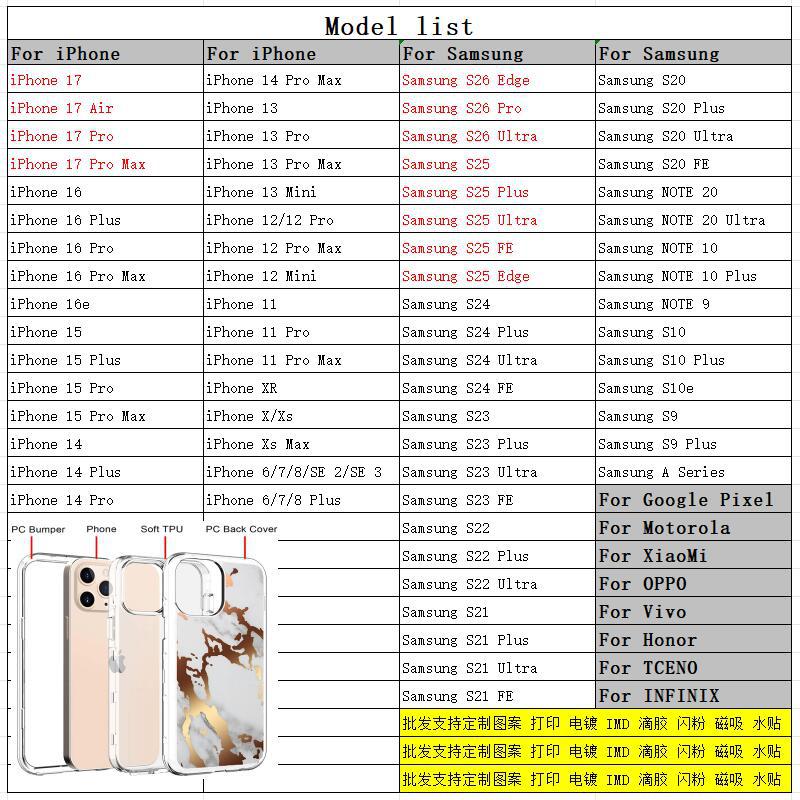 Model list

| For iPhone | For iPhone | For Samsung | For Samsung |
|---|---|---|---|
| iPhone 17 | iPhone 14 Pro Max | Samsung S26 Edge | Samsung S20 |
| iPhone 17 Air | iPhone 13 | Samsung S26 Pro | Samsung S20 Plus |
| iPhone 17 Pro | iPhone 13 Pro | Samsung S26 Ultra | Samsung S20 Ultra |
| iPhone 17 Pro Max | iPhone 13 Pro Max | Samsung S25 | Samsung S20 FE |
| iPhone 16 | iPhone 13 Mini | Samsung S25 Plus | Samsung NOTE 20 |
| iPhone 16 Plus | iPhone 12/12 Pro | Samsung S25 Ultra | Samsung NOTE 20 Ultra |
| iPhone 16 Pro | iPhone 12 Pro Max | Samsung S25 FE | Samsung NOTE 10 |
| iPhone 16 Pro Max | iPhone 12 Mini | Samsung S25 Edge | Samsung NOTE 10 Plus |
| iPhone 16e | iPhone 11 | Samsung S24 | Samsung NOTE 9 |
| iPhone 15 | iPhone 11 Pro | Samsung S24 Plus | Samsung S10 |
| iPhone 15 Plus | iPhone 11 Pro Max | Samsung S24 Ultra | Samsung S10 Plus |
| iPhone 15 Pro | iPhone XR | Samsung S24 FE | Samsung S10e |
| iPhone 15 Pro Max | iPhone X/Xs | Samsung S23 | Samsung S9 |
| iPhone 14 | iPhone Xs Max | Samsung S23 Plus | Samsung S9 Plus |
| iPhone 14 Plus | iPhone 6/7/8/SE 2/SE 3 | Samsung S23 Ultra | Samsung A Series |
| iPhone 14 Pro | iPhone 6/7/8 Plus | Samsung S23 FE | For Google Pixel |
| | | Samsung S22 | For Motorola |
| | | Samsung S22 Plus | For XiaoMi |
| | | Samsung S22 Ultra | For OPPO |
| | | Samsung S21 | For Vivo |
| | | Samsung S21 Plus | For Honor |
| | | Samsung S21 Ultra | For TCENO |
| | | Samsung S21 FE | For INFINIX |

PC Bumper Phone Soft TPU PC Back Cover

批发支持定制图案 打印 电镀 IMD 滴胶 闪粉 磁吸 水贴
批发支持定制图案 打印 电镀 IMD 滴胶 闪粉 磁吸 水贴
批发支持定制图案 打印 电镀 IMD 滴胶 闪粉 磁吸 水贴